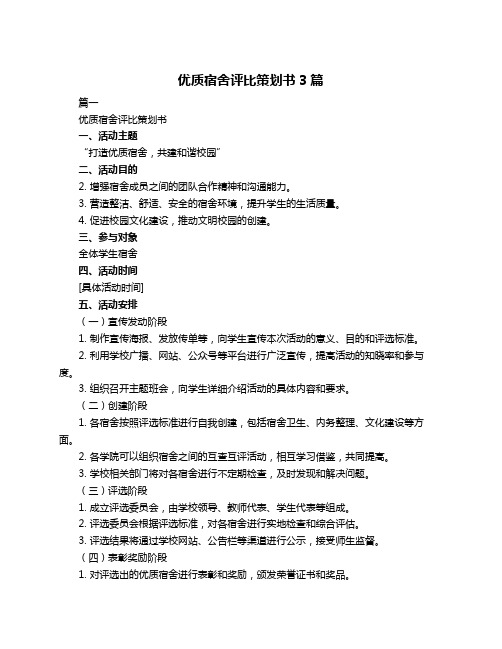 优质宿舍评比策划书 3 篇

篇一

优质宿舍评比策划书

一、活动主题

“打造优质宿舍，共建和谐校园”

二、活动目的

2. 增强宿舍成员之间的团队合作精神和沟通能力。

3. 营造整洁、舒适、安全的宿舍环境，提升学生的生活质量。

4. 促进校园文化建设，推动文明校园的创建。

三、参与对象

全体学生宿舍

四、活动时间

[具体活动时间]

五、活动安排

（一）宣传发动阶段

1. 制作宣传海报、发放传单等，向学生宣传本次活动的意义、目的和评选标准。

2. 利用学校广播、网站、公众号等平台进行广泛宣传，提高活动的知晓率和参与度。

3. 组织召开主题班会，向学生详细介绍活动的具体内容和要求。

（二）创建阶段

1. 各宿舍按照评选标准进行自我创建，包括宿舍卫生、内务整理、文化建设等方面。

2. 各学院可以组织宿舍之间的互查互评活动，相互学习借鉴，共同提高。

3. 学校相关部门将对各宿舍进行不定期检查，及时发现和解决问题。

（三）评选阶段

1. 成立评选委员会，由学校领导、教师代表、学生代表等组成。

2. 评选委员会根据评选标准，对各宿舍进行实地检查和综合评估。

3. 评选结果将通过学校网站、公告栏等渠道进行公示，接受师生监督。

（四）表彰奖励阶段

1. 对评选出的优质宿舍进行表彰和奖励，颁发荣誉证书和奖品。